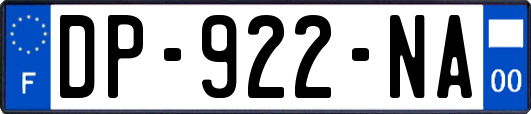 F

DP-922-NA

00